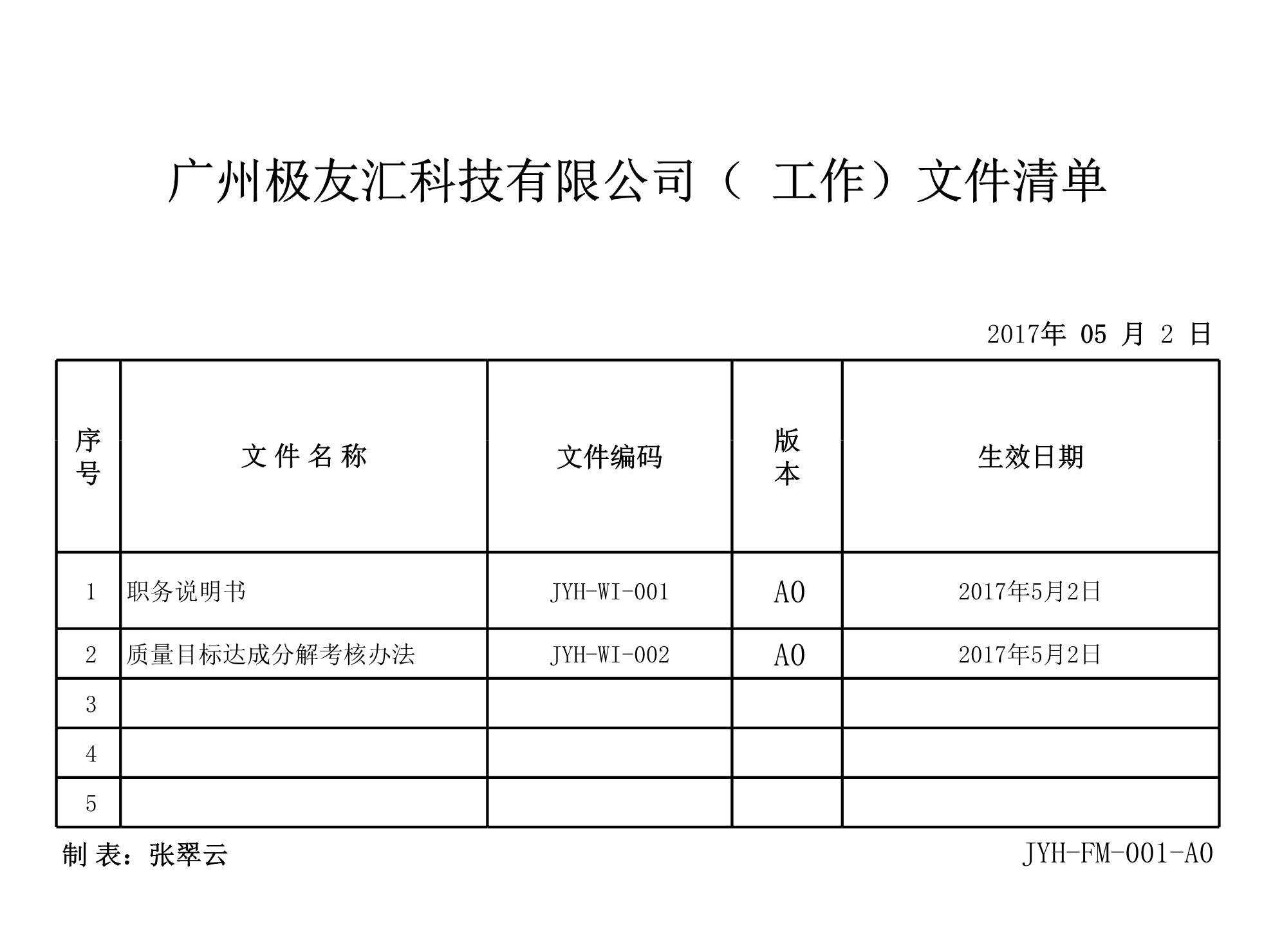 广州极友汇科技有限公司（ 工作）文件清单

2017年 05 月 2 日

| 序号 | 文 件 名 称 | 文件编码 | 版本 | 生效日期 |
|---|---|---|---|---|
| 1 | 职务说明书 | JYH-WI-001 | A0 | 2017年5月2日 |
| 2 | 质量目标达成分解考核办法 | JYH-WI-002 | A0 | 2017年5月2日 |
| 3 | | | | |
| 4 | | | | |
| 5 | | | | |

制 表：张翠云

JYH-FM-001-A0